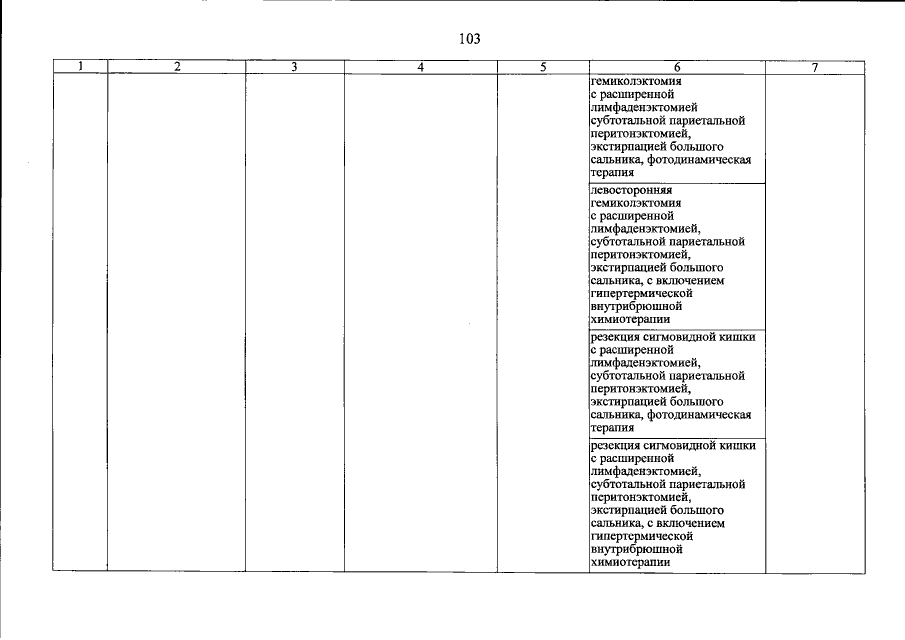 103

| 1 | 2 | 3 | 4 | 5 | 6 | 7 |
|---|---|---|---|---|---|---|
| | | | | | гемиколэктомия с расширенной лимфаденэктомией субтотальной париетальной перитонэктомией, экстирпацией большого сальника, фотодинамическая терапия | |
| | | | | | левосторонняя гемиколэктомия с расширенной лимфаденэктомией, субтотальной париетальной перитонэктомией, экстирпацией большого сальника, с включением гипертермической внутрибрюшной химиотерапии | |
| | | | | | резекция сигмовидной кишки с расширенной лимфаденэктомией, субтотальной париетальной перитонэктомией, экстирпацией большого сальника, фотодинамическая терапия | |
| | | | | | резекция сигмовидной кишки с расширенной лимфаденэктомией, субтотальной париетальной перитонэктомией, экстирпацией большого сальника, с включением гипертермической внутрибрюшной химиотерапии | |